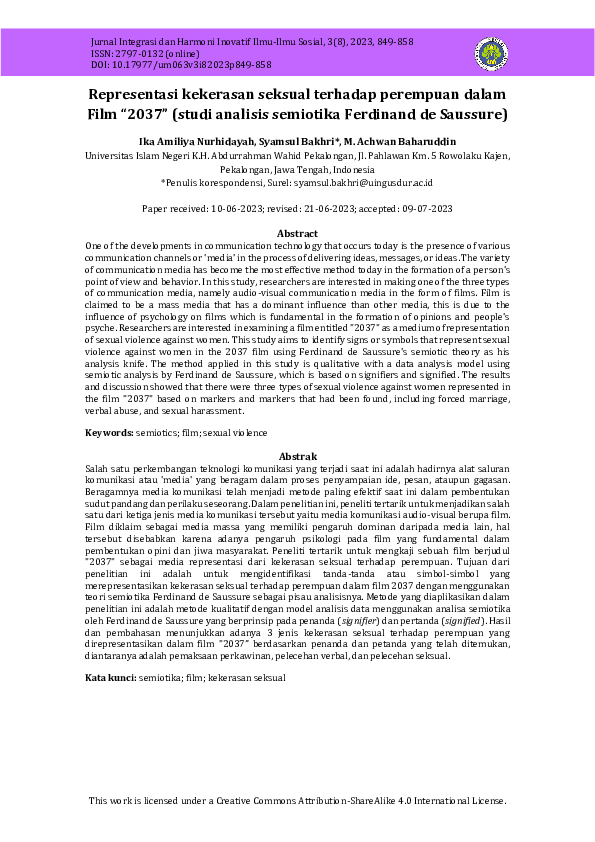 Jurnal Integrasi dan Harmoni Inovatif Ilmu-Ilmu Sosial, 3(8), 2023, 849-858
ISSN: 2797-0132 (online)
DOI: 10.17977/um063v3i82023p849-858

Representasi kekerasan seksual terhadap perempuan dalam Film "2037" (studi analisis semiotika Ferdinand de Saussure)

Ika Amiliya Nurhidayah, Syamsul Bakhri*, M. Achwan Baharuddin
Universitas Islam Negeri K.H. Abdurrahman Wahid Pekalongan, Jl. Pahlawan Km. 5 Rowolaku Kajen, Pekalongan, Jawa Tengah, Indonesia
*Penulis korespondensi, Surel: syamsul.bakhri@uingusdur.ac.id

Paper received: 10-06-2023; revised: 21-06-2023; accepted: 09-07-2023

Abstract
One of the developments in communication technology that occurs today is the presence of various communication channels or 'media' in the process of delivering ideas, messages, or ideas. The variety of communication media has become the most effective method today in the formation of a person's point of view and behavior. In this study, researchers are interested in making one of the three types of communication media, namely audio-visual communication media in the form of films. Film is claimed to be a mass media that has a dominant influence than other media, this is due to the influence of psychology on films which is fundamental in the formation of opinions and people's psyche. Researchers are interested in examining a film entitled "2037" as a medium of representation of sexual violence against women. This study aims to identify signs or symbols that represent sexual violence against women in the 2037 film using Ferdinand de Saussure's semiotic theory as his analysis knife. The method applied in this study is qualitative with a data analysis model using semiotic analysis by Ferdinand de Saussure, which is based on signifiers and signified. The results and discussion showed that there were three types of sexual violence against women represented in the film "2037" based on markers and markers that had been found, including forced marriage, verbal abuse, and sexual harassment.

Keywords: semiotics; film; sexual violence

Abstrak
Salah satu perkembangan teknologi komunikasi yang terjadi saat ini adalah hadirnya alat saluran komunikasi atau 'media' yang beragam dalam proses penyampaian ide, pesan, ataupun gagasan. Beragamnya media komunikasi telah menjadi metode paling efektif saat ini dalam pembentukan sudut pandang dan perilaku seseorang. Dalam penelitian ini, peneliti tertarik untuk menjadikan salah satu dari ketiga jenis media komunikasi tersebut yaitu media komunikasi audio-visual berupa film. Film diklaim sebagai media massa yang memiliki pengaruh dominan daripada media lain, hal tersebut disebabkan karena adanya pengaruh psikologi pada film yang fundamental dalam pembentukan opini dan jiwa masyarakat. Peneliti tertarik untuk mengkaji sebuah film berjudul "2037" sebagai media representasi dari kekerasan seksual terhadap perempuan. Tujuan dari penelitian ini adalah untuk mengidentifikasi tanda-tanda atau simbol-simbol yang merepresentasikan kekerasan seksual terhadap perempuan dalam film 2037 dengan menggunakan teori semiotika Ferdinand de Saussure sebagai pisau analisisnya. Metode yang diaplikasikan dalam penelitian ini adalah metode kualitatif dengan model analisis data menggunakan analisa semiotika oleh Ferdinand de Saussure yang berprinsip pada penanda (signifier) dan pertanda (signified). Hasil dan pembahasan menunjukkan adanya 3 jenis kekerasan seksual terhadap perempuan yang direpresentasikan dalam film "2037" berdasarkan penanda dan petanda yang telah ditemukan, diantaranya adalah pemaksaan perkawinan, pelecehan verbal, dan pelecehan seksual.

Kata kunci: semiotika; film; kekerasan seksual

This work is licensed under a Creative Commons Attribution-ShareAlike 4.0 International License.